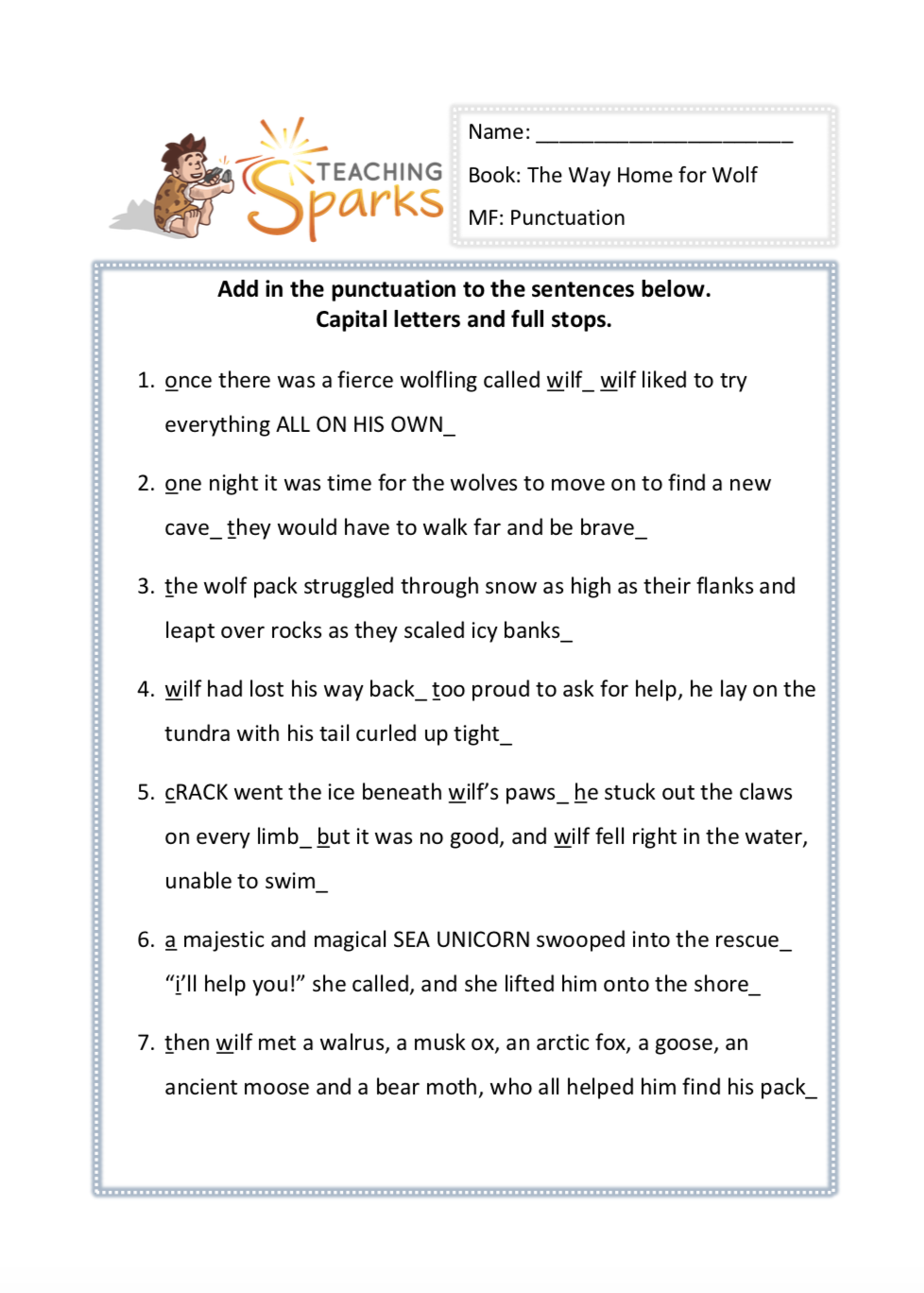 TEACHING Sparks

Name: ____________________

Book: The Way Home for Wolf

MF: Punctuation

Add in the punctuation to the sentences below.
Capital letters and full stops.

1. once there was a fierce wolfling called wilf_ wilf liked to try everything ALL ON HIS OWN_

2. one night it was time for the wolves to move on to find a new cave_ they would have to walk far and be brave_

3. the wolf pack struggled through snow as high as their flanks and leapt over rocks as they scaled icy banks_

4. wilf had lost his way back_ too proud to ask for help, he lay on the tundra with his tail curled up tight_

5. cRACK went the ice beneath wilf's paws_ he stuck out the claws on every limb_ but it was no good, and wilf fell right in the water, unable to swim_

6. a majestic and magical SEA UNICORN swooped into the rescue_ "i'll help you!" she called, and she lifted him onto the shore_

7. then wilf met a walrus, a musk ox, an arctic fox, a goose, an ancient moose and a bear moth, who all helped him find his pack_